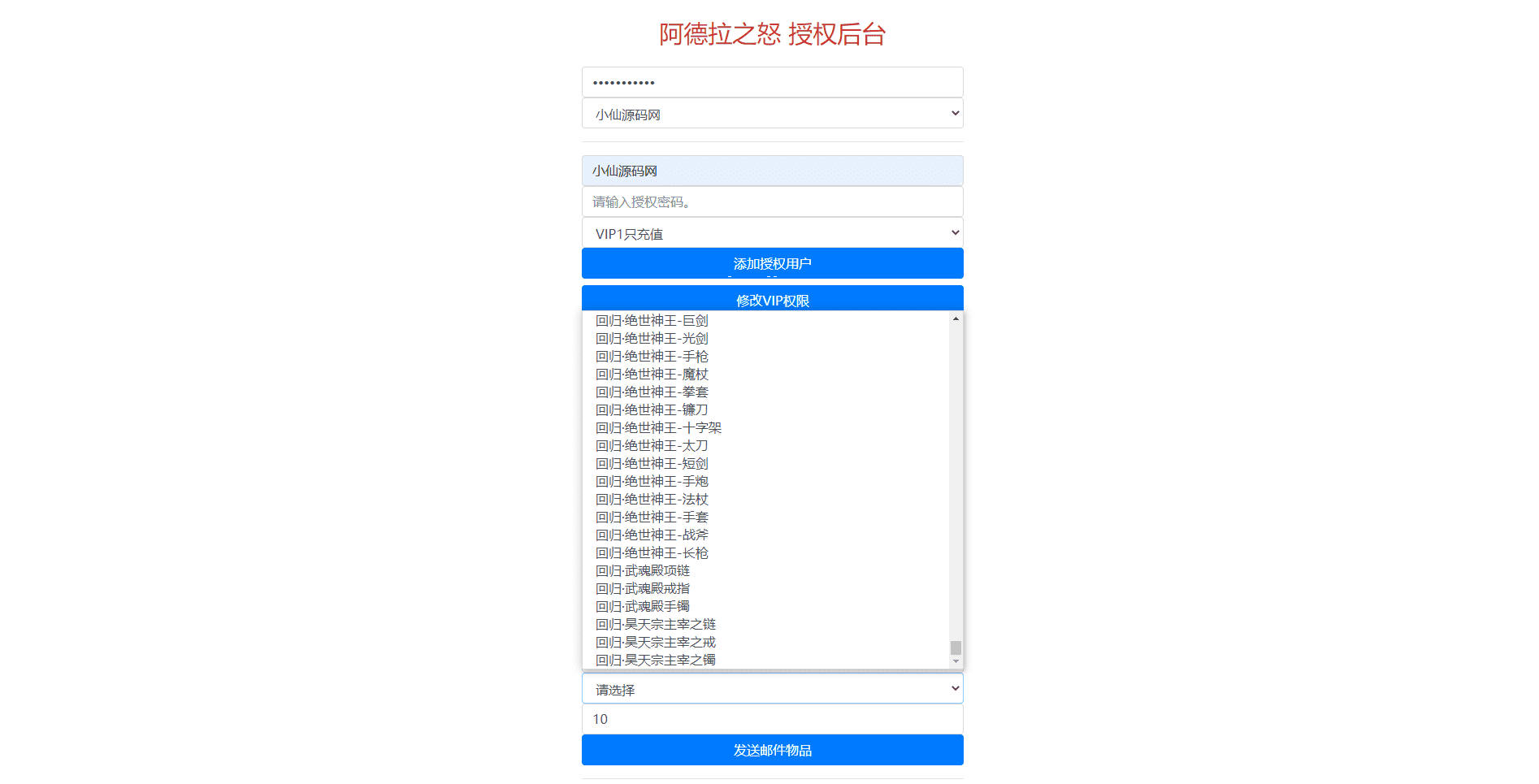 阿德拉之怒 授权后台

•••••••••••

小仙源码网

小仙源码网

请输入授权密码。

VIP1只充值

添加授权用户

修改VIP权限

回归·绝世神王-巨剑
回归·绝世神王-光剑
回归·绝世神王-手枪
回归·绝世神王-魔杖
回归·绝世神王-拳套
回归·绝世神王-镰刀
回归·绝世神王-十字架
回归·绝世神王-太刀
回归·绝世神王-短剑
回归·绝世神王-手炮
回归·绝世神王-法杖
回归·绝世神王-手套
回归·绝世神王-战斧
回归·绝世神王-长枪
回归·武魂殿项链
回归·武魂殿戒指
回归·武魂殿手镯
回归·昊天宗主宰之链
回归·昊天宗主宰之戒
回归·昊天宗主宰之镯

请选择

10

发送邮件物品